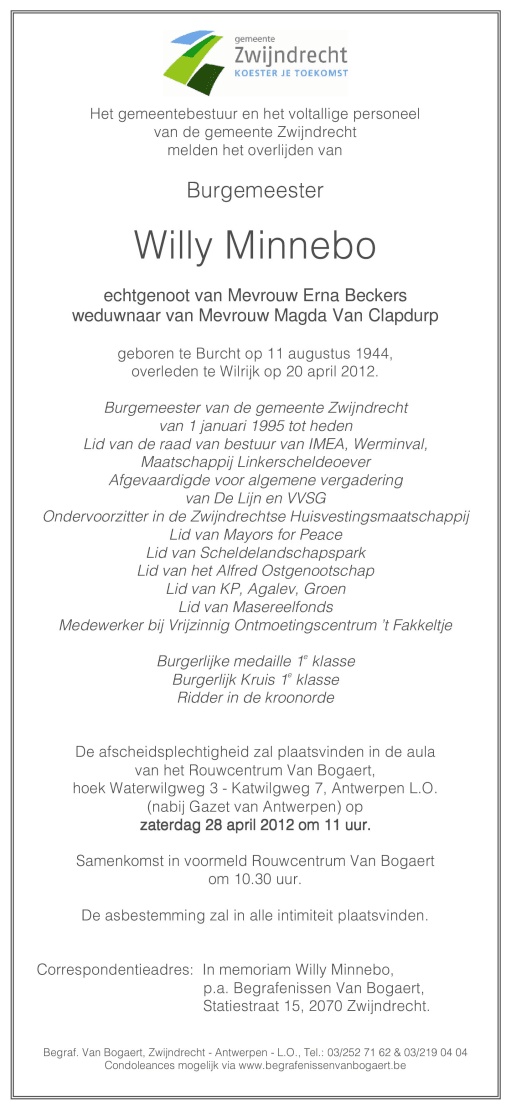 gemeente
Zwijndrecht
KOESTER JE TOEKOMST

Het gemeentebestuur en het voltallige personeel van de gemeente Zwijndrecht melden het overlijden van

Burgemeester

Willy Minnebo

echtgenoot van Mevrouw Erna Beckers
weduwnaar van Mevrouw Magda Van Clapdurp

geboren te Burcht op 11 augustus 1944,
overleden te Wilrijk op 20 april 2012.

Burgemeester van de gemeente Zwijndrecht
van 1 januari 1995 tot heden
Lid van de raad van bestuur van IMEA, Werminval,
Maatschappij Linkerscheldeoever
Afgevaardigde voor algemene vergadering
van De Lijn en VVSG
Ondervoorzitter in de Zwijndrechtse Huisvestingsmaatschappij
Lid van Mayors for Peace
Lid van Scheldelandschapspark
Lid van het Alfred Ostgenootschap
Lid van KP, Agalev, Groen
Lid van Masereelfonds
Medewerker bij Vrijzinnig Ontmoetingscentrum 't Fakkeltje

Burgerlijke medaille $1^e$ klasse
Burgerlijk Kruis $1^e$ klasse
Ridder in de kroonorde

De afscheidsplechtigheid zal plaatsvinden in de aula van het Rouwcentrum Van Bogaert, hoek Waterwilgweg 3 - Katwilgweg 7, Antwerpen L.O. (nabij Gazet van Antwerpen) op
zaterdag 28 april 2012 om 11 uur.

Samenkomst in voormeld Rouwcentrum Van Bogaert om 10.30 uur.

De asbestemming zal in alle intimiteit plaatsvinden.

Correspondentieadres: In memoriam Willy Minnebo,
p.a. Begrafenissen Van Bogaert,
Statiestraat 15, 2070 Zwijndrecht.

Begraf. Van Bogaert, Zwijndrecht - Antwerpen - L.O., Tel.: 03/252 71 62 & 03/219 04 04
Condoleances mogelijk via www.begrafenissenvanbogaert.be